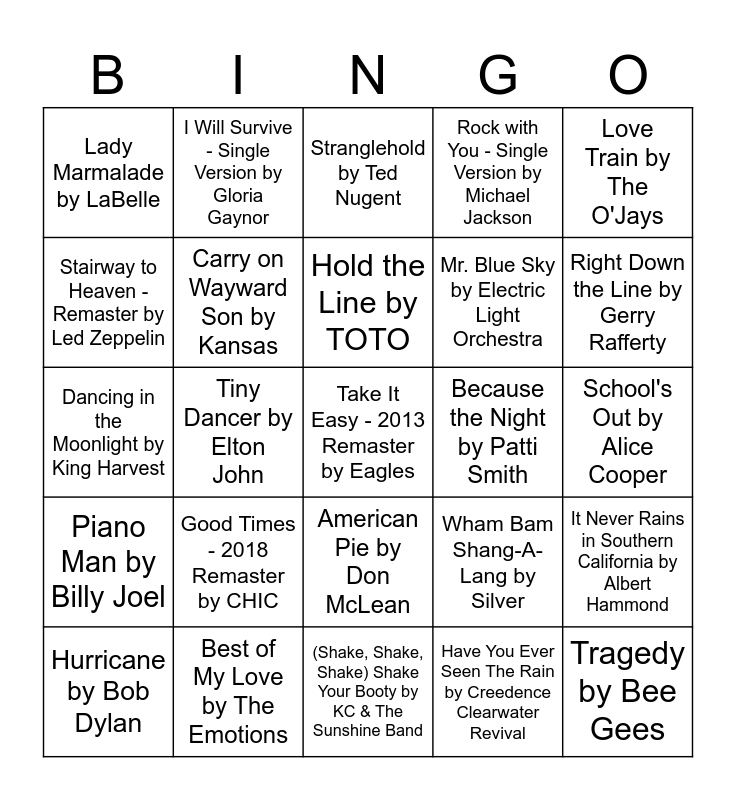 | B | I | N | G | O |
|---|---|---|---|---|
| Lady Marmalade by LaBelle | I Will Survive - Single Version by Gloria Gaynor | Stranglehold by Ted Nugent | Rock with You - Single Version by Michael Jackson | Love Train by The O'Jays |
| Stairway to Heaven - Remaster by Led Zeppelin | Carry on Wayward Son by Kansas | Hold the Line by TOTO | Mr. Blue Sky by Electric Light Orchestra | Right Down the Line by Gerry Rafferty |
| Dancing in the Moonlight by King Harvest | Tiny Dancer by Elton John | Take It Easy - 2013 Remaster by Eagles | Because the Night by Patti Smith | School's Out by Alice Cooper |
| Piano Man by Billy Joel | Good Times - 2018 Remaster by CHIC | American Pie by Don McLean | Wham Bam Shang-A-Lang by Silver | It Never Rains in Southern California by Albert Hammond |
| Hurricane by Bob Dylan | Best of My Love by The Emotions | (Shake, Shake, Shake) Shake Your Booty by KC & The Sunshine Band | Have You Ever Seen The Rain by Creedence Clearwater Revival | Tragedy by Bee Gees |